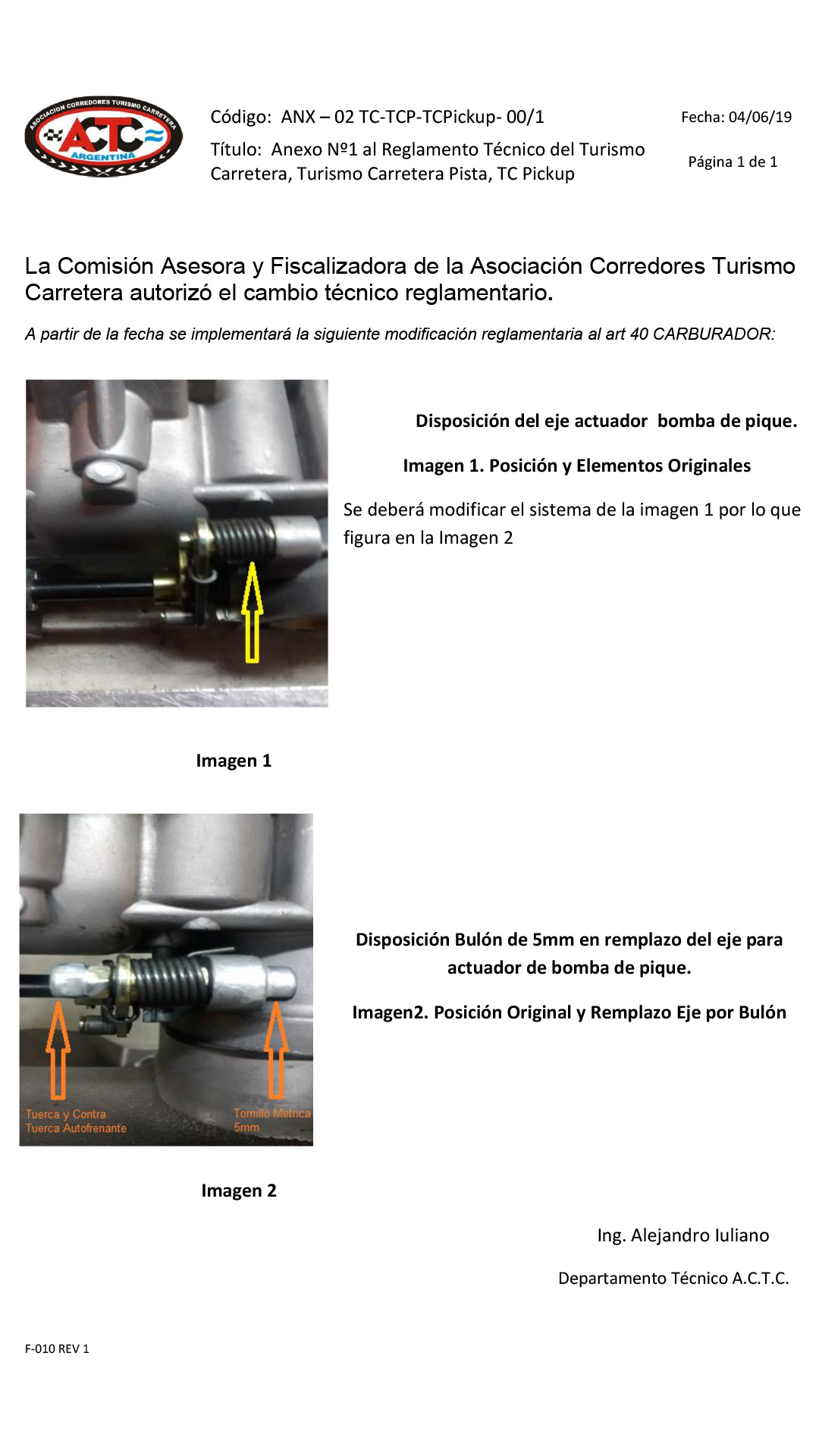 ASOCIACION CORREDORES TURISMO CARRETERA
ACTC
ARGENTINA

Código: ANX – 02 TC-TCP-TCPickup- 00/1

Título: Anexo Nº1 al Reglamento Técnico del Turismo Carretera, Turismo Carretera Pista, TC Pickup

Fecha: 04/06/19

Página 1 de 1

La Comisión Asesora y Fiscalizadora de la Asociación Corredores Turismo Carretera autorizó el cambio técnico reglamentario.

A partir de la fecha se implementará la siguiente modificación reglamentaria al art 40 CARBURADOR:

Disposición del eje actuador bomba de pique.

Imagen 1. Posición y Elementos Originales

Se deberá modificar el sistema de la imagen 1 por lo que figura en la Imagen 2

Imagen 1

Tuerca y Contra Tuerca Autofrenante

Tornillo Metrica 5mm

Disposición Bulón de 5mm en remplazo del eje para actuador de bomba de pique.

Imagen2. Posición Original y Remplazo Eje por Bulón

Imagen 2

Ing. Alejandro Iuliano

Departamento Técnico A.C.T.C.

F-010 REV 1